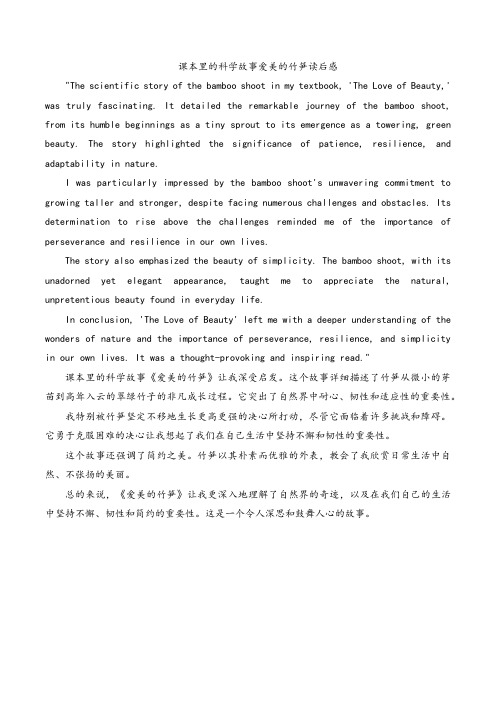 课本里的科学故事爱美的竹笋读后感

"The scientific story of the bamboo shoot in my textbook, 'The Love of Beauty,' was truly fascinating. It detailed the remarkable journey of the bamboo shoot, from its humble beginnings as a tiny sprout to its emergence as a towering, green beauty. The story highlighted the significance of patience, resilience, and adaptability in nature.

I was particularly impressed by the bamboo shoot's unwavering commitment to growing taller and stronger, despite facing numerous challenges and obstacles. Its determination to rise above the challenges reminded me of the importance of perseverance and resilience in our own lives.

The story also emphasized the beauty of simplicity. The bamboo shoot, with its unadorned yet elegant appearance, taught me to appreciate the natural, unpretentious beauty found in everyday life.

In conclusion, 'The Love of Beauty' left me with a deeper understanding of the wonders of nature and the importance of perseverance, resilience, and simplicity in our own lives. It was a thought-provoking and inspiring read."

课本里的科学故事《爱美的竹笋》让我深受启发。这个故事详细描述了竹笋从微小的芽苗到高耸入云的翠绿竹子的非凡成长过程。它突出了自然界中耐心、韧性和适应性的重要性。

我特别被竹笋坚定不移地生长更高更强的决心所打动，尽管它面临着许多挑战和障碍。它勇于克服困难的决心让我想起了我们在自己生活中坚持不懈和韧性的重要性。

这个故事还强调了简约之美。竹笋以其朴素而优雅的外表，教会了我欣赏日常生活中自然、不张扬的美丽。

总的来说，《爱美的竹笋》让我更深入地理解了自然界的奇迹，以及在我们自己的生活中坚持不懈、韧性和简约的重要性。这是一个令人深思和鼓舞人心的故事。